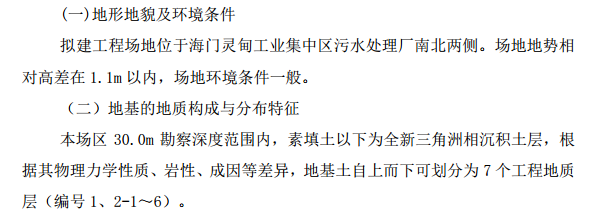 (一)地形地貌及环境条件

拟建工程场地位于海门灵甸工业集中区污水处理厂南北两侧。场地地势相对高差在 1.1m 以内，场地环境条件一般。

（二）地基的地质构成与分布特征

本场区 30.0m 勘察深度范围内，素填土以下为全新三角洲相沉积土层，根据其物理力学性质、岩性、成因等差异，地基土自上而下可划分为 7 个工程地质层（编号 1、2-1～6）。